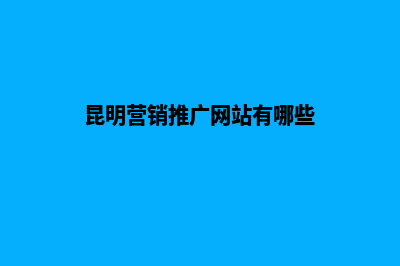 昆明营销推广网站有哪些